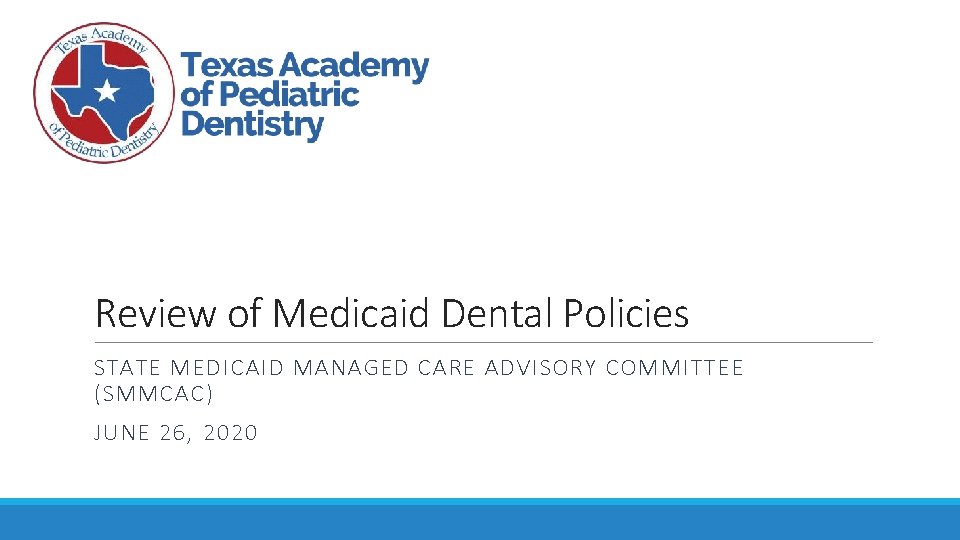 Texas Academy of Pediatric Dentistry

Texas Academy of Pediatric Dentistry

Review of Medicaid Dental Policies

STATE MEDICAID MANAGED CARE ADVISORY COMMITTEE (SMMCAC)

JUNE 26, 2020